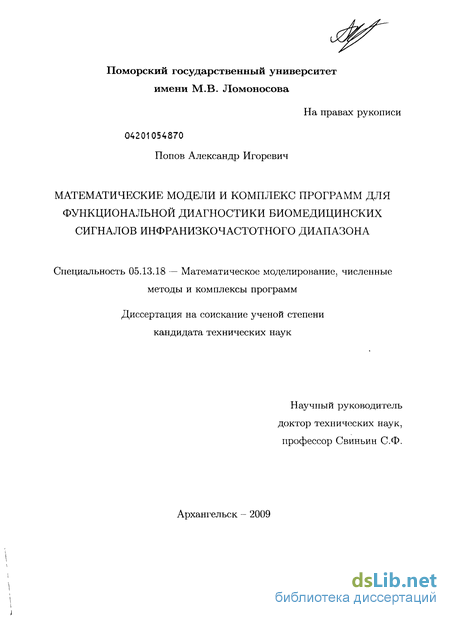 Поморский государственный университет имени М.В. Ломоносова

На правах рукописи

04201054870

Попов Александр Игоревич

МАТЕМАТИЧЕСКИЕ МОДЕЛИ И КОМПЛЕКС ПРОГРАММ ДЛЯ ФУНКЦИОНАЛЬНОЙ ДИАГНОСТИКИ БИОМЕДИЦИНСКИХ СИГНАЛОВ ИНФРАНИЗКОЧАСТОТНОГО ДИАПАЗОНА

Специальность 05.13.18 — Математическое моделирование, численные методы и комплексы программ

Диссертация на соискание ученой степени кандидата технических наук

Научный руководитель доктор технических наук, профессор Свиньин С.Ф.

Архангельск – 2009

dsLib.net
библиотека диссертаций